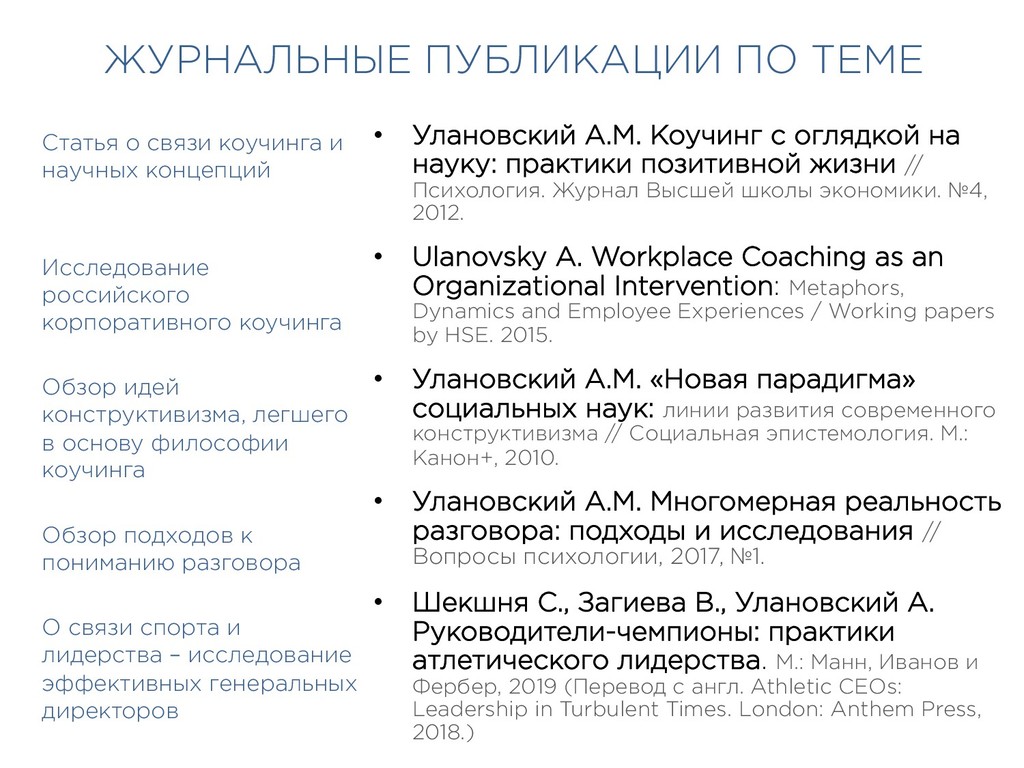 ЖУРНАЛЬНЫЕ ПУБЛИКАЦИИ ПО ТЕМЕ

Статья о связи коучинга и научных концепций

Исследование российского корпоративного коучинга

Обзор идей конструктивизма, легшего в основу философии коучинга

Обзор подходов к пониманию разговора

О связи спорта и лидерства – исследование эффективных генеральных директоров

• Улановский А.М. Коучинг с оглядкой на науку: практики позитивной жизни // Психология. Журнал Высшей школы экономики. №4, 2012.

• Ulanovsky A. Workplace Coaching as an Organizational Intervention: Metaphors, Dynamics and Employee Experiences / Working papers by HSE. 2015.

• Улановский А.М. «Новая парадигма» социальных наук: линии развития современного конструктивизма // Социальная эпистемология. М.: Канон+, 2010.

• Улановский А.М. Многомерная реальность разговора: подходы и исследования // Вопросы психологии, 2017, №1.

• Шекшня С., Загиева В., Улановский А. Руководители-чемпионы: практики атлетического лидерства. М.: Манн, Иванов и Фербер, 2019 (Перевод с англ. Athletic CEOs: Leadership in Turbulent Times. London: Anthem Press, 2018.)